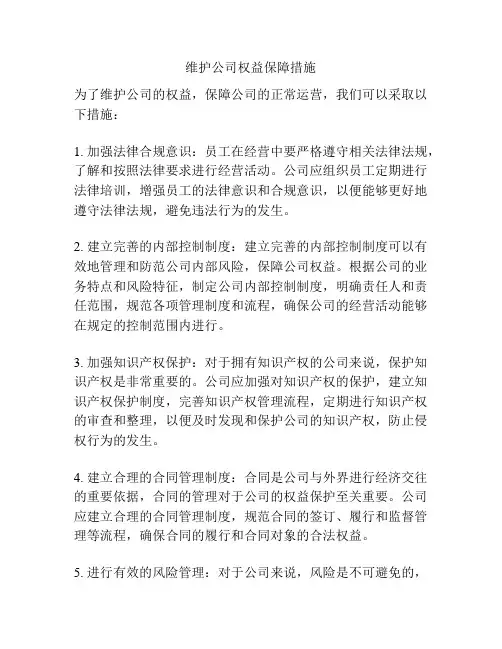 维护公司权益保障措施

为了维护公司的权益，保障公司的正常运营，我们可以采取以下措施：

1. 加强法律合规意识：员工在经营中要严格遵守相关法律法规，了解和按照法律要求进行经营活动。公司应组织员工定期进行法律培训，增强员工的法律意识和合规意识，以便能够更好地遵守法律法规，避免违法行为的发生。

2. 建立完善的内部控制制度：建立完善的内部控制制度可以有效地管理和防范公司内部风险，保障公司权益。根据公司的业务特点和风险特征，制定公司内部控制制度，明确责任人和责任范围，规范各项管理制度和流程，确保公司的经营活动能够在规定的控制范围内进行。

3. 加强知识产权保护：对于拥有知识产权的公司来说，保护知识产权是非常重要的。公司应加强对知识产权的保护，建立知识产权保护制度，完善知识产权管理流程，定期进行知识产权的审查和整理，以便及时发现和保护公司的知识产权，防止侵权行为的发生。

4. 建立合理的合同管理制度：合同是公司与外界进行经济交往的重要依据，合同的管理对于公司的权益保护至关重要。公司应建立合理的合同管理制度，规范合同的签订、履行和监督管理等流程，确保合同的履行和合同对象的合法权益。

5. 进行有效的风险管理：对于公司来说，风险是不可避免的，